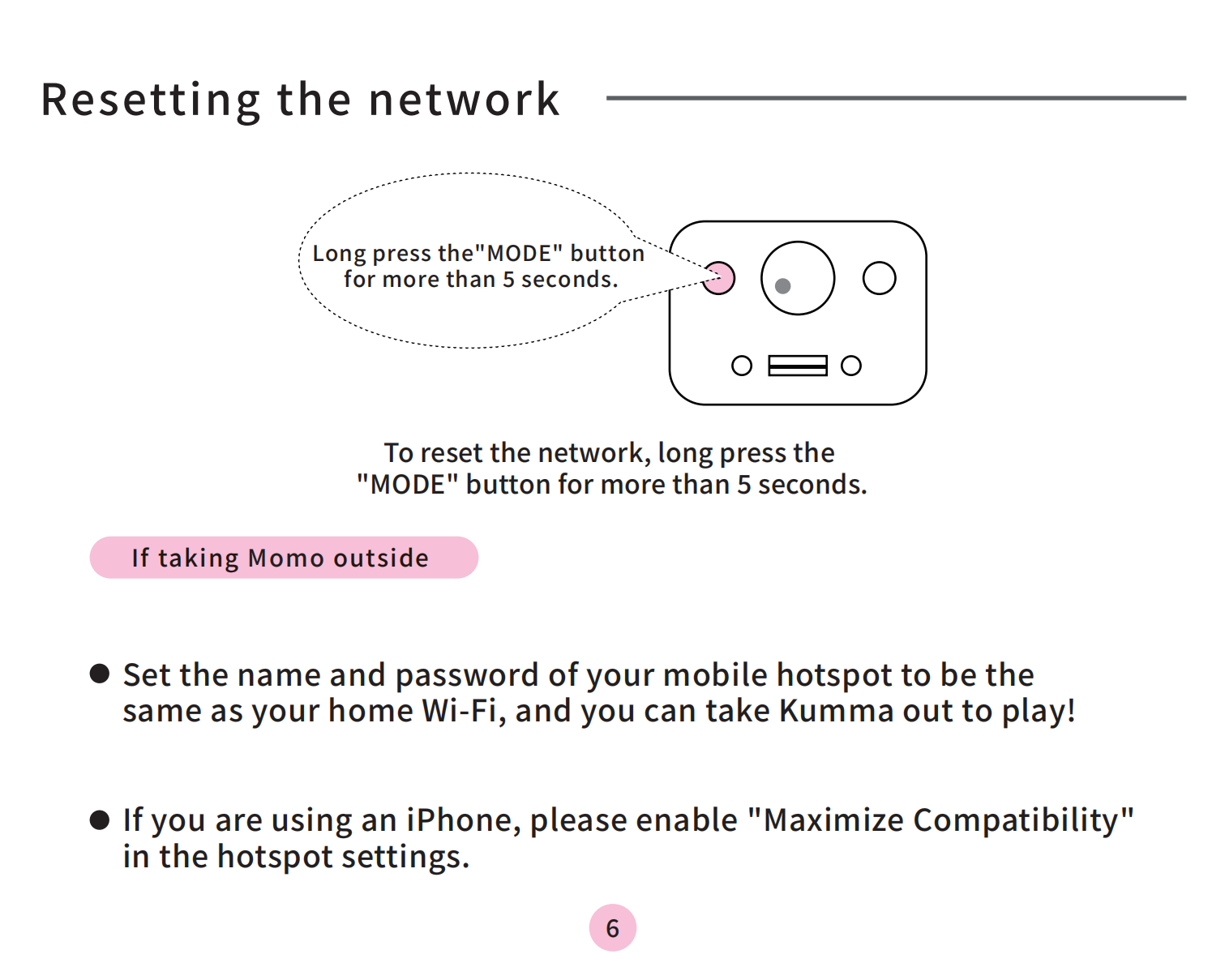 Resetting the network

Long press the"MODE" button for more than 5 seconds.

To reset the network, long press the "MODE" button for more than 5 seconds.

If taking Momo outside

● Set the name and password of your mobile hotspot to be the same as your home Wi-Fi, and you can take Kumma out to play!

● If you are using an iPhone, please enable "Maximize Compatibility" in the hotspot settings.

6